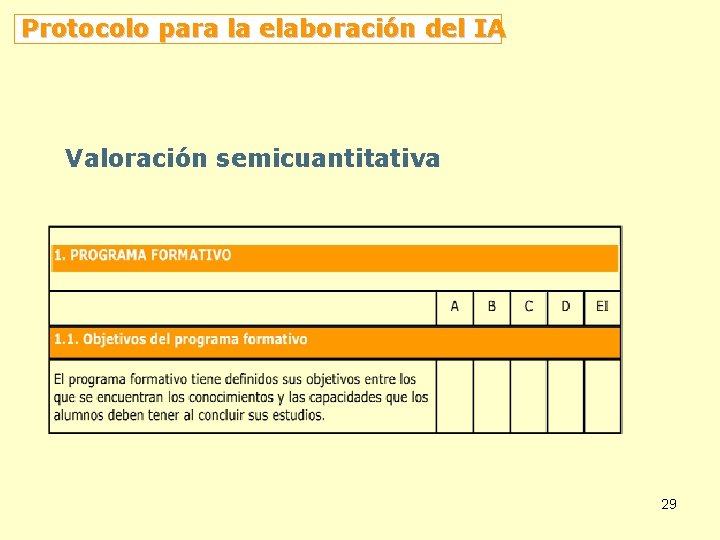 Protocolo para la elaboración del IA

Valoración semicuantitativa

| 1. PROGRAMA FORMATIVO | | | | | |
|---|---|---|---|---|---|
| | A | B | C | D | EI |
| 1.1. Objetivos del programa formativo | | | | | |
| El programa formativo tiene definidos sus objetivos entre los que se encuentran los conocimientos y las capacidades que los alumnos deben tener al concluir sus estudios. | | | | | |

29